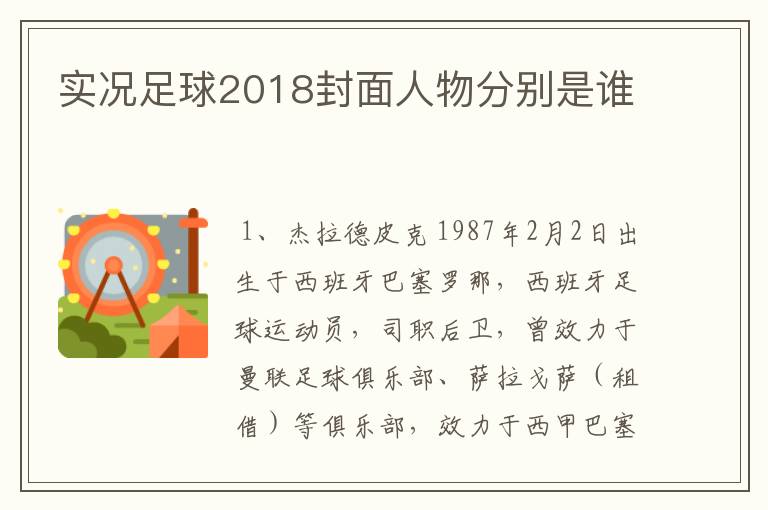 实况足球2018封面人物分别是谁

1、杰拉德皮克1987年2月2日出生于西班牙巴塞罗那，西班牙足球运动员，司职后卫，曾效力于曼联足球俱乐部、萨拉戈萨（租借）等俱乐部，效力于西甲巴塞